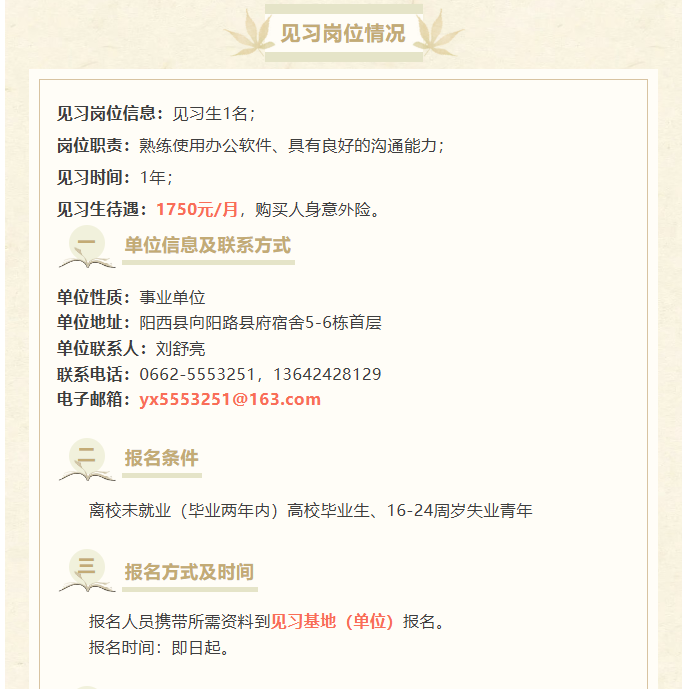 见习岗位情况

见习岗位信息：见习生1名；

岗位职责：熟练使用办公软件、具有良好的沟通能力；

见习时间：1年；

见习生待遇：1750元/月，购买人身意外险。

一

单位信息及联系方式

单位性质：事业单位
单位地址：阳西县向阳路县府宿舍5-6栋首层
单位联系人：刘舒亮
联系电话：0662-5553251，13642428129
电子邮箱：yx5553251@163.com

二

报名条件

离校未就业（毕业两年内）高校毕业生、16-24周岁失业青年

三

报名方式及时间

报名人员携带所需资料到见习基地（单位）报名。
报名时间：即日起。